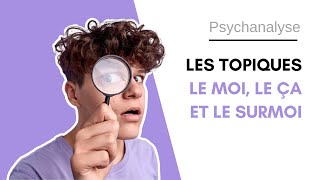 Psychanalyse

LES TOPIQUES
LE MOI, LE ÇA
ET LE SURMOI